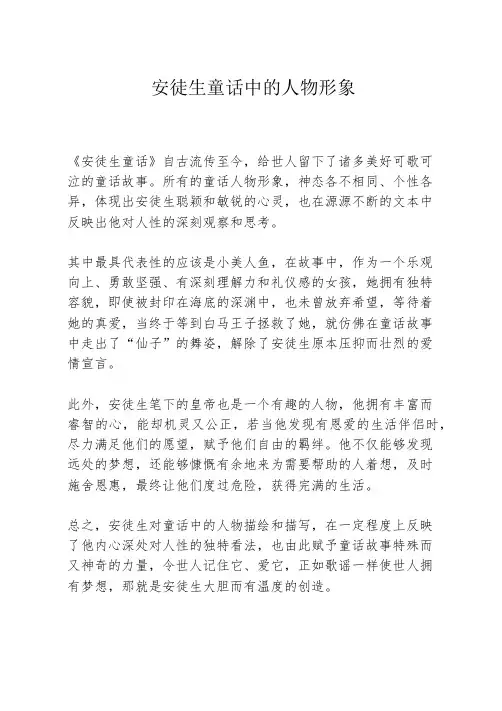 安徒生童话中的人物形象

《安徒生童话》自古流传至今，给世人留下了诸多美好可歌可泣的童话故事。所有的童话人物形象，神态各不相同、个性各异，体现出安徒生聪颖和敏锐的心灵，也在源源不断的文本中反映出他对人性的深刻观察和思考。

其中最具代表性的应该是小美人鱼，在故事中，作为一个乐观向上、勇敢坚强、有深刻理解力和礼仪感的女孩，她拥有独特容貌，即使被封印在海底的深渊中，也未曾放弃希望，等待着她的真爱，当终于等到白马王子拯救了她，就仿佛在童话故事中走出了“仙子”的舞姿，解除了安徒生原本压抑而壮烈的爱情宣言。

此外，安徒生笔下的皇帝也是一个有趣的人物，他拥有丰富而睿智的心，能却机灵又公正，若当他发现有恩爱的生活伴侣时，尽力满足他们的愿望，赋予他们自由的羁绊。他不仅能够发现远处的梦想，还能够慷慨有余地来为需要帮助的人着想，及时施舍恩惠，最终让他们度过危险，获得完满的生活。

总之，安徒生对童话中的人物描绘和描写，在一定程度上反映了他内心深处对人性的独特看法，也由此赋予童话故事特殊而又神奇的力量，令世人记住它、爱它，正如歌谣一样使世人拥有梦想，那就是安徒生大胆而有温度的创造。